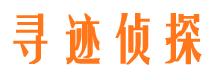 寻迹侦探